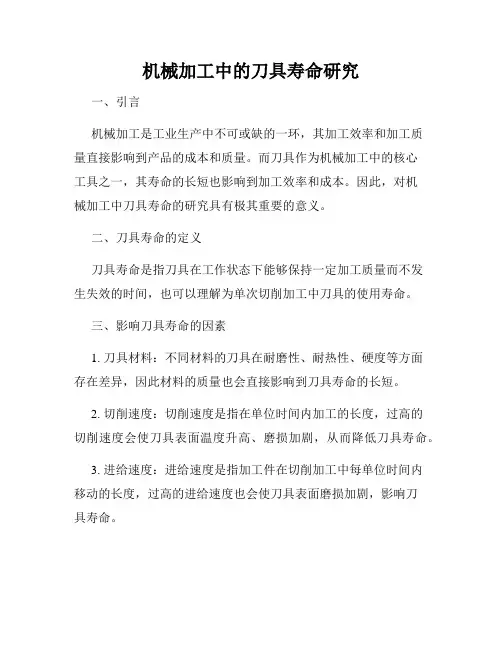 机械加工中的刀具寿命研究

一、引言

机械加工是工业生产中不可或缺的一环，其加工效率和加工质量直接影响到产品的成本和质量。而刀具作为机械加工中的核心工具之一，其寿命的长短也影响到加工效率和成本。因此，对机械加工中刀具寿命的研究具有极其重要的意义。

二、刀具寿命的定义

刀具寿命是指刀具在工作状态下能够保持一定加工质量而不发生失效的时间，也可以理解为单次切削加工中刀具的使用寿命。

三、影响刀具寿命的因素

1. 刀具材料：不同材料的刀具在耐磨性、耐热性、硬度等方面存在差异，因此材料的质量也会直接影响到刀具寿命的长短。

2. 切削速度：切削速度是指在单位时间内加工的长度，过高的切削速度会使刀具表面温度升高、磨损加剧，从而降低刀具寿命。

3. 进给速度：进给速度是指加工件在切削加工中每单位时间内移动的长度，过高的进给速度也会使刀具表面磨损加剧，影响刀具寿命。